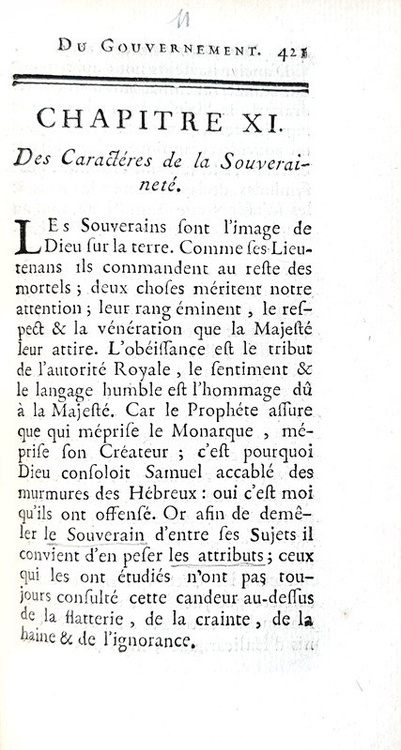 11

Du Gouvernement. 421

CHAPITRE XI.

Des Caractéres de la Souveraineté.

Les Souverains ſont l'image de Dieu ſur la terre. Comme ſes Lieutenans ils commandent au reſte des mortels ; deux choſes méritent notre attention ; leur rang éminent, le reſpect & la vénération que la Majeſté leur attire. L'obéiſſance eſt le tribut de l'autorité Royale, le ſentiment & le langage humble eſt l'hommage dû à la Majeſté. Car le Prophéte aſſure que qui mépriſe le Monarque, mépriſe ſon Créateur ; c'eſt pourquoi Dieu conſoloit Samuel accablé des murmures des Hébreux : oui c'eſt moi qu'ils ont offenſé. Or afin de demêler le Souverain d'entre ſes Sujets il convient d'en peſer les attributs ; ceux qui les ont étudiés n'ont pas toujours conſulté cette candeur au-deſſus de la flatterie, de la crainte, de la haine & de l'ignorance.